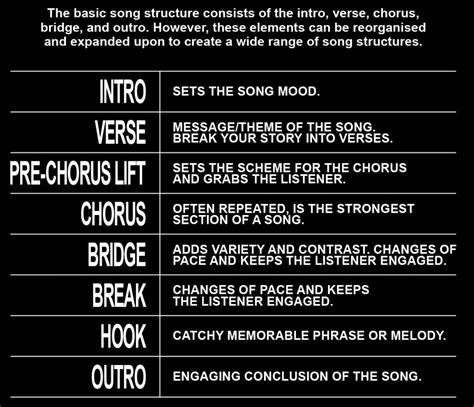 The basic song structure consists of the intro, verse, chorus, bridge, and outro. However, these elements can be reorganised and expanded upon to create a wide range of song structures.

| | |
|---|---|
| INTRO | SETS THE SONG MOOD. |
| VERSE | MESSAGE/THEME OF THE SONG. BREAK YOUR STORY INTO VERSES. |
| PRE-CHORUS LIFT | SETS THE SCHEME FOR THE CHORUS AND GRABS THE LISTENER. |
| CHORUS | OFTEN REPEATED, IS THE STRONGEST SECTION OF A SONG. |
| BRIDGE | ADDS VARIETY AND CONTRAST. CHANGES OF PACE AND KEEPS THE LISTENER ENGAGED. |
| BREAK | CHANGES OF PACE AND KEEPS THE LISTENER ENGAGED. |
| HOOK | CATCHY MEMORABLE PHRASE OR MELODY. |
| OUTRO | ENGAGING CONCLUSION OF THE SONG. |